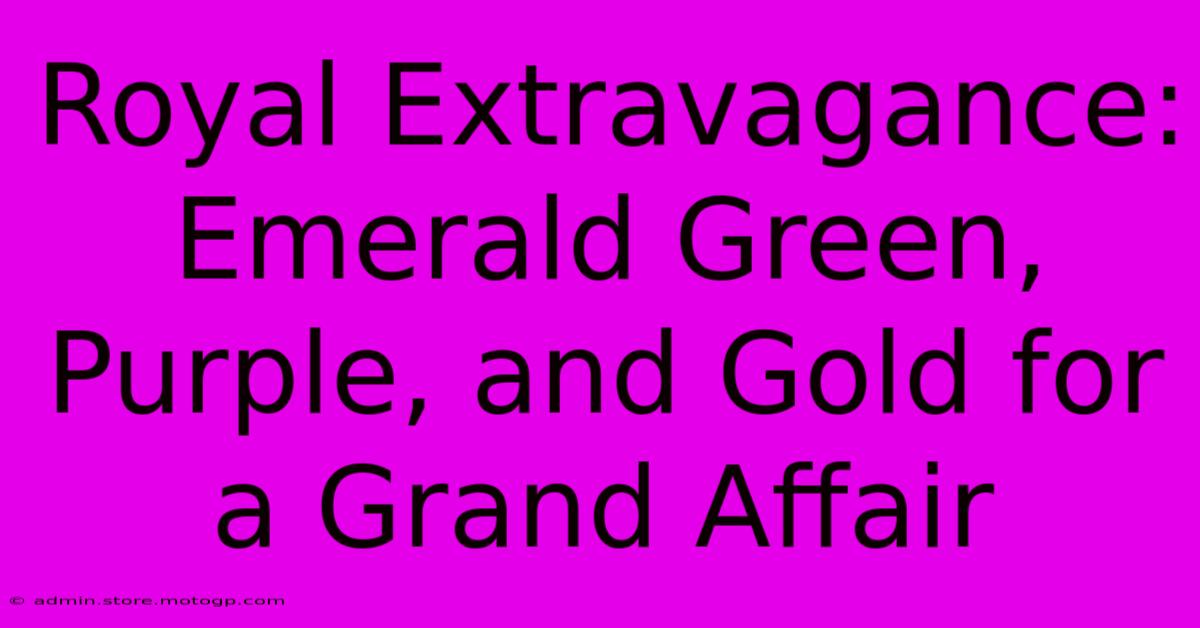 Royal Extravagance: Emerald Green, Purple, and Gold for a Grand Affair

© admin.store.motogp.com